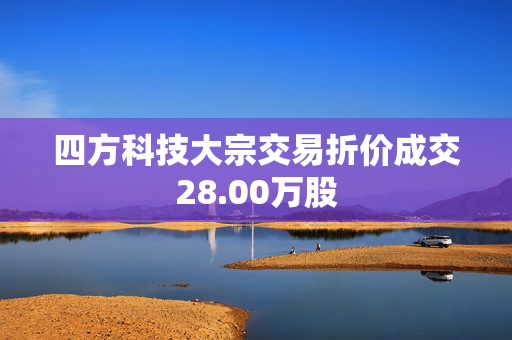 四方科技大宗交易折价成交28.00万股